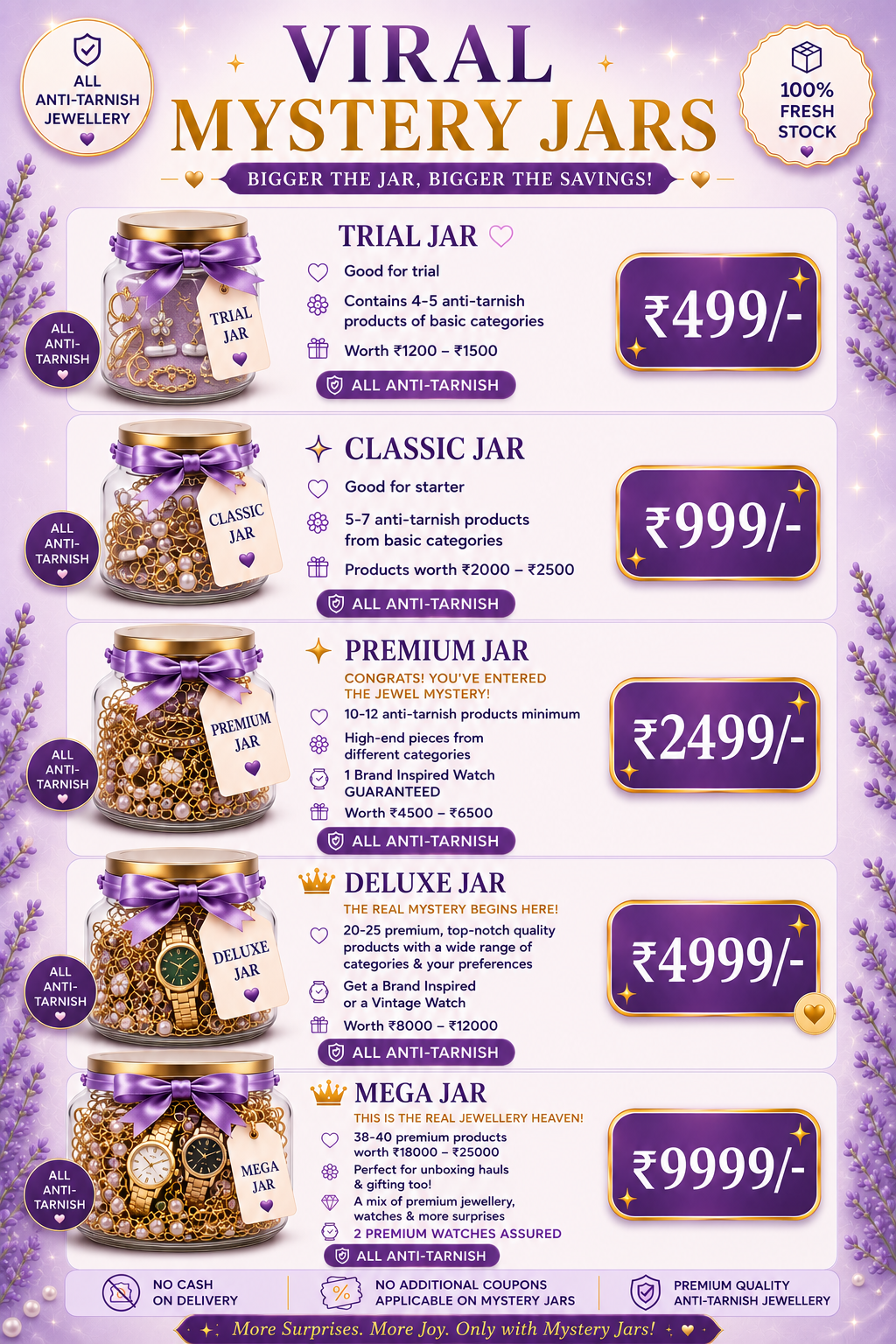 ALL ANTI-TARNISH JEWELLERY

VIRAL MYSTERY JARS

100% FRESH STOCK

BIGGER THE JAR, BIGGER THE SAVINGS!

ALL ANTI-TARNISH

TRIAL JAR

TRIAL JAR

Good for trial

Contains 4-5 anti-tarnish products of basic categories

Worth ₹1200 – ₹1500

ALL ANTI-TARNISH

₹499/-

ALL ANTI-TARNISH

CLASSIC JAR

CLASSIC JAR

Good for starter

5-7 anti-tarnish products from basic categories

Products worth ₹2000 – ₹2500

ALL ANTI-TARNISH

₹999/-

ALL ANTI-TARNISH

PREMIUM JAR

PREMIUM JAR

CONGRATS! YOU'VE ENTERED THE JEWEL MYSTERY!

10-12 anti-tarnish products minimum

High-end pieces from different categories

1 Brand Inspired Watch GUARANTEED

Worth ₹4500 – ₹6500

ALL ANTI-TARNISH

₹2499/-

ALL ANTI-TARNISH

DELUXE JAR

DELUXE JAR

THE REAL MYSTERY BEGINS HERE!

20-25 premium, top-notch quality products with a wide range of categories & your preferences

Get a Brand Inspired or a Vintage Watch

Worth ₹8000 – ₹12000

ALL ANTI-TARNISH

₹4999/-

ALL ANTI-TARNISH

MEGA JAR

MEGA JAR

THIS IS THE REAL JEWELLERY HEAVEN!

38-40 premium products worth ₹18000 – ₹25000

Perfect for unboxing hauls & gifting too!

A mix of premium jewellery, watches & more surprises

2 PREMIUM WATCHES ASSURED

ALL ANTI-TARNISH

₹9999/-

NO CASH ON DELIVERY

NO ADDITIONAL COUPONS APPLICABLE ON MYSTERY JARS

PREMIUM QUALITY ANTI-TARNISH JEWELLERY

More Surprises. More Joy. Only with Mystery Jars!